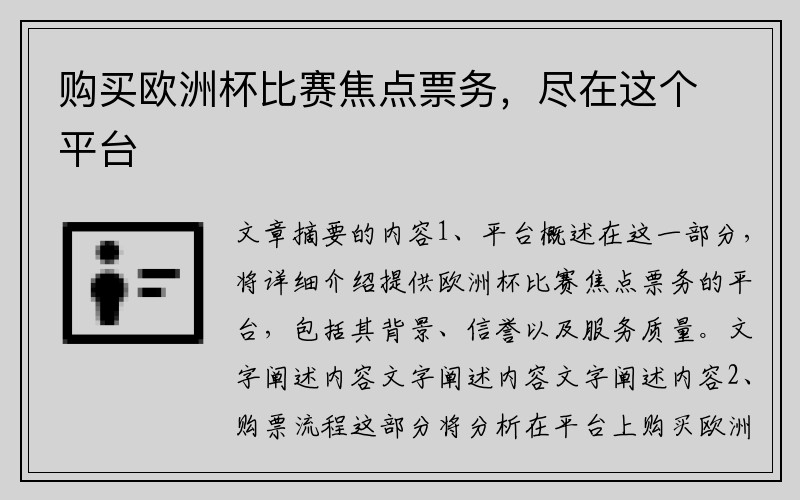 购买欧洲杯比赛焦点票务，尽在这个平台

文章摘要的内容1、平台概述在这一部分，将详细介绍提供欧洲杯比赛焦点票务的平台，包括其背景、信誉以及服务质量。文字阐述内容文字阐述内容文字阐述内容2、购票流程这部分将分析在平台上购买欧洲